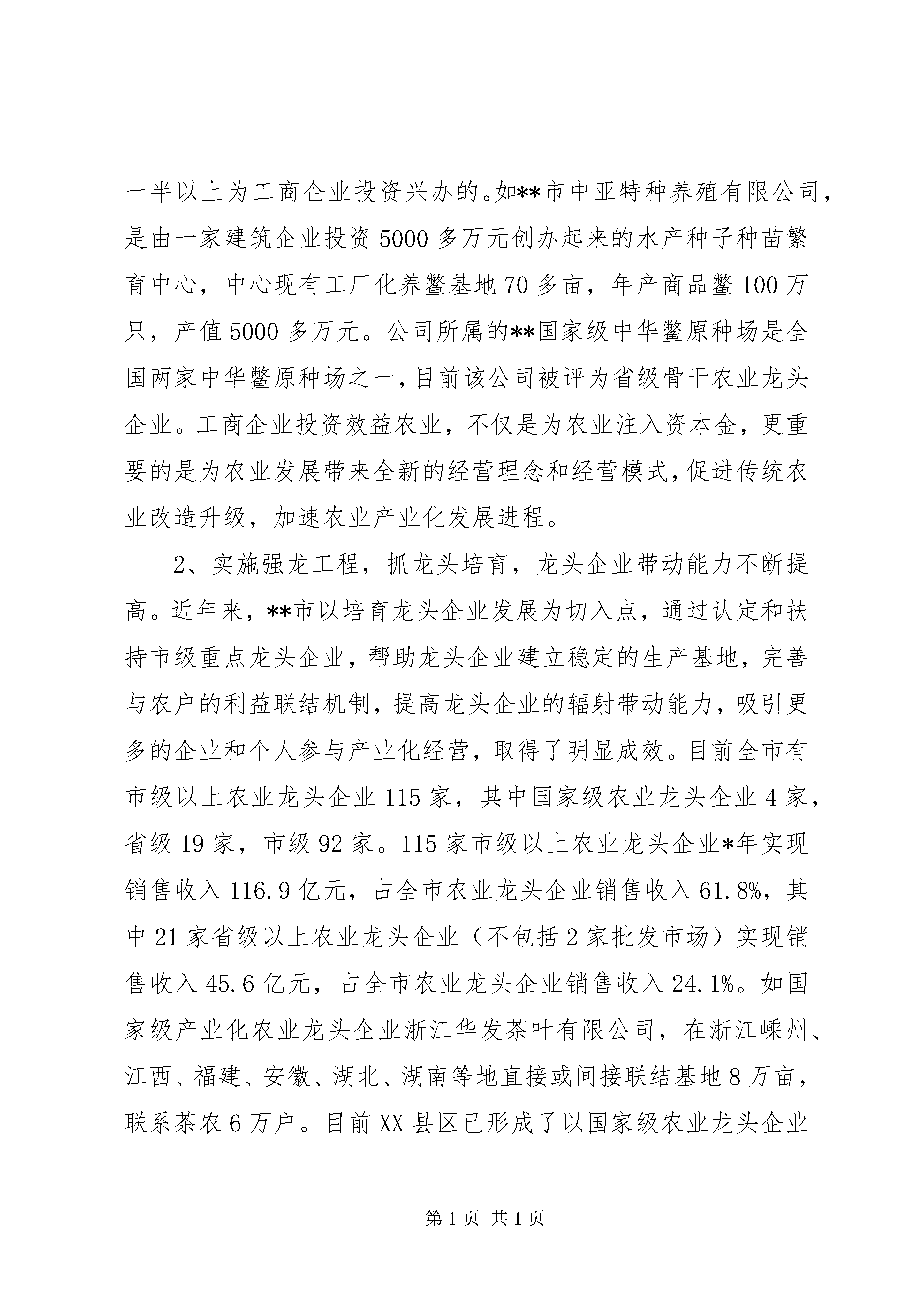 一半以上为工商企业投资兴办的。如**市中亚特种养殖有限公司，是由一家建筑企业投资5000多万元创办起来的水产种子种苗繁育中心，中心现有工厂化养鳖基地70多亩，年产商品鳖100万只，产值5000多万元。公司所属的**国家级中华鳖原种场是全国两家中华鳖原种场之一，目前该公司被评为省级骨干农业龙头企业。工商企业投资效益农业，不仅是为农业注入资本金，更重要的是为农业发展带来全新的经营理念和经营模式，促进传统农业改造升级，加速农业产业化发展进程。

2、实施强龙工程，抓龙头培育，龙头企业带动能力不断提高。近年来，**市以培育龙头企业发展为切入点，通过认定和扶持市级重点龙头企业，帮助龙头企业建立稳定的生产基地，完善与农户的利益联结机制，提高龙头企业的辐射带动能力，吸引更多的企业和个人参与产业化经营，取得了明显成效。目前全市有市级以上农业龙头企业115家，其中国家级农业龙头企业4家，省级19家，市级92家。115家市级以上农业龙头企业*年实现销售收入116.9亿元，占全市农业龙头企业销售收入61.8%，其中21家省级以上农业龙头企业（不包括2家批发市场）实现销售收入45.6亿元，占全市农业龙头企业销售收入24.1%。如国家级产业化农业龙头企业浙江华发茶叶有限公司，在浙江嵊州、江西、福建、安徽、湖北、湖南等地直接或间接联结基地8万亩，联系茶农6万户。目前XX县区已形成了以国家级农业龙头企业

第1页 共1页